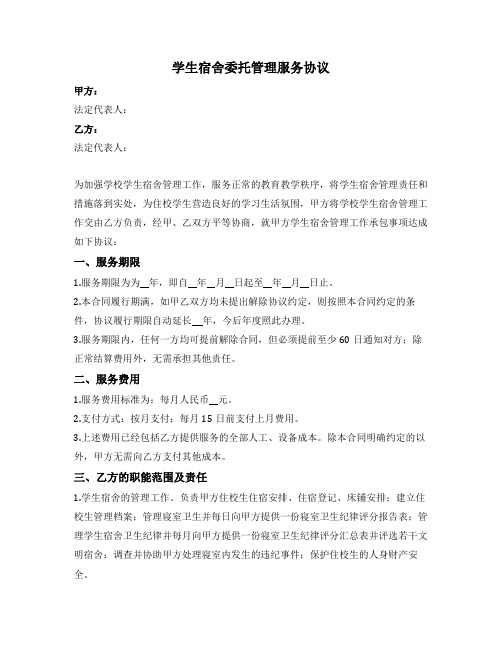 学生宿舍委托管理服务协议

甲方：

法定代表人：

乙方：

法定代表人：

为加强学校学生宿舍管理工作，服务正常的教育教学秩序，将学生宿舍管理责任和措施落到实处，为住校学生营造良好的学习生活氛围，甲方将学校学生宿舍管理工作交由乙方负责，经甲、乙双方平等协商，就甲方学生宿舍管理工作承包事项达成如下协议：

一、服务期限

1.服务期限为为__年，即自__年__月__日起至__年__月__日止。

2.本合同履行期满，如甲乙双方均未提出解除协议约定，则按照本合同约定的条件，协议履行期限自动延长__年，今后年度照此办理。

3.服务期限内，任何一方均可提前解除合同，但必须提前至少 60 日通知对方；除正常结算费用外，无需承担其他责任。

二、服务费用

1.服务费用标准为：每月人民币__元。

2.支付方式：按月支付；每月 15 日前支付上月费用。

3.上述费用已经包括乙方提供服务的全部人工、设备成本。除本合同明确约定的以外，甲方无需向乙方支付其他成本。

三、乙方的职能范围及责任

1.学生宿舍的管理工作。负责甲方住校生住宿安排、住宿登记、床铺安排；建立住校生管理档案；管理寝室卫生并每日向甲方提供一份寝室卫生纪律评分报告表；管理学生宿舍卫生纪律并每月向甲方提供一份寝室卫生纪律评分汇总表并评选若干文明宿舍；调查并协助甲方处理寝室内发生的违纪事件；保护住校生的人身财产安全。